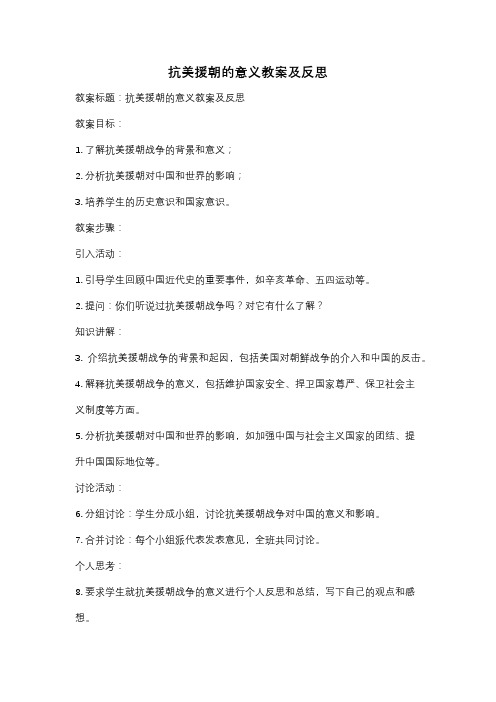 抗美援朝的意义教案及反思

教案标题：抗美援朝的意义教案及反思

教案目标：

1. 了解抗美援朝战争的背景和意义；

2. 分析抗美援朝对中国和世界的影响；

3. 培养学生的历史意识和国家意识。

教案步骤：

引入活动：

1. 引导学生回顾中国近代史的重要事件，如辛亥革命、五四运动等。

2. 提问：你们听说过抗美援朝战争吗？对它有什么了解？

知识讲解：

3. 介绍抗美援朝战争的背景和起因，包括美国对朝鲜战争的介入和中国的反击。

4. 解释抗美援朝战争的意义，包括维护国家安全、捍卫国家尊严、保卫社会主义制度等方面。

5. 分析抗美援朝对中国和世界的影响，如加强中国与社会主义国家的团结、提升中国国际地位等。

讨论活动：

6. 分组讨论：学生分成小组，讨论抗美援朝战争对中国的意义和影响。

7. 合并讨论：每个小组派代表发表意见，全班共同讨论。

个人思考：

8. 要求学生就抗美援朝战争的意义进行个人反思和总结，写下自己的观点和感想。